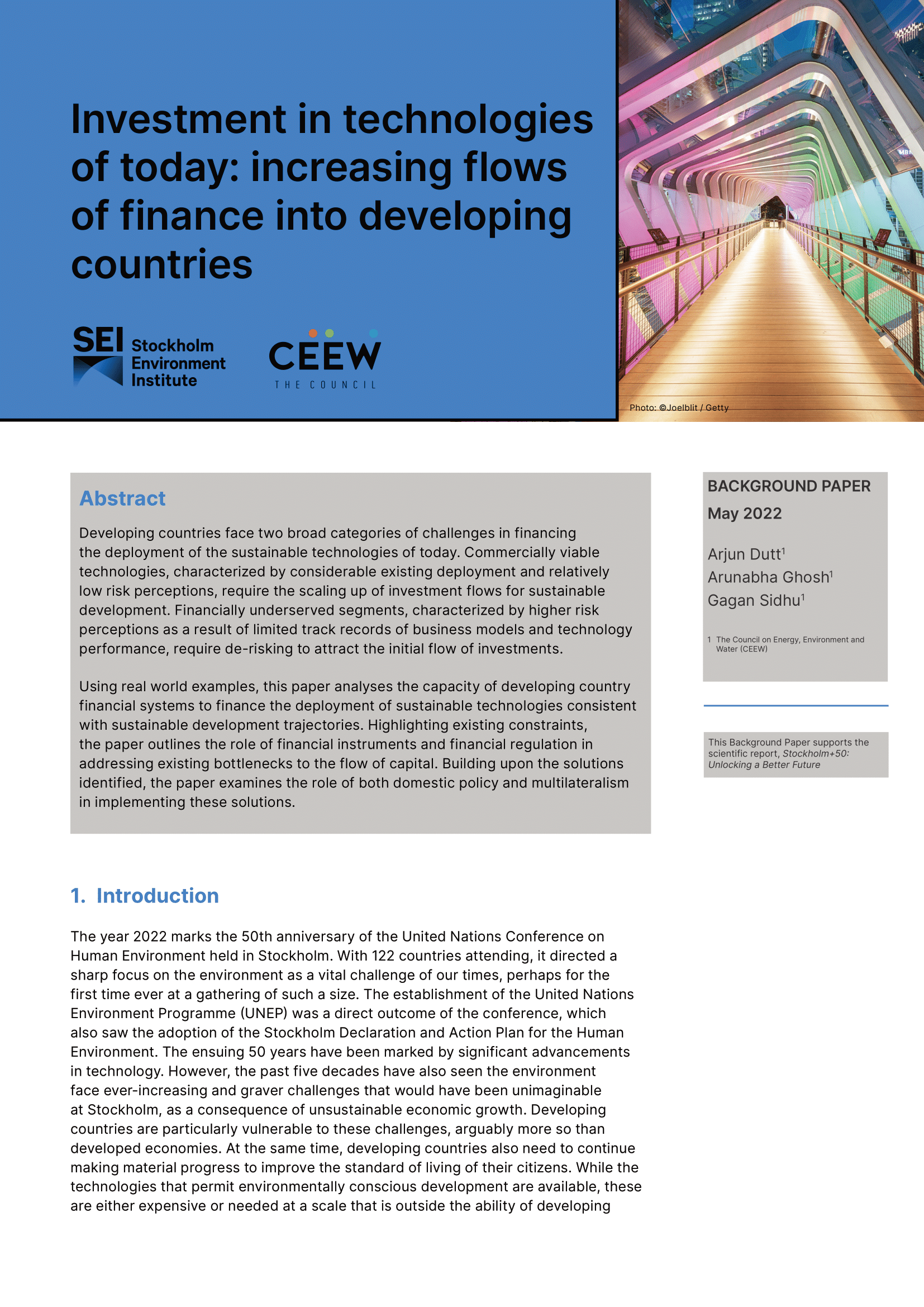 Investment in technologies of today: increasing flows of finance into developing countries

SEI Stockholm Environment Institute

CEEW THE COUNCIL

Photo: ©Joelblit / Getty

Abstract

Developing countries face two broad categories of challenges in financing the deployment of the sustainable technologies of today. Commercially viable technologies, characterized by considerable existing deployment and relatively low risk perceptions, require the scaling up of investment flows for sustainable development. Financially underserved segments, characterized by higher risk perceptions as a result of limited track records of business models and technology performance, require de-risking to attract the initial flow of investments.

Using real world examples, this paper analyses the capacity of developing country financial systems to finance the deployment of sustainable technologies consistent with sustainable development trajectories. Highlighting existing constraints, the paper outlines the role of financial instruments and financial regulation in addressing existing bottlenecks to the flow of capital. Building upon the solutions identified, the paper examines the role of both domestic policy and multilateralism in implementing these solutions.

BACKGROUND PAPER
May 2022

Arjun Dutt$^1$
Arunabha Ghosh$^1$
Gagan Sidhu$^1$

1 The Council on Energy, Environment and Water (CEEW)

This Background Paper supports the scientific report, Stockholm+50: Unlocking a Better Future

1. Introduction

The year 2022 marks the 50th anniversary of the United Nations Conference on Human Environment held in Stockholm. With 122 countries attending, it directed a sharp focus on the environment as a vital challenge of our times, perhaps for the first time ever at a gathering of such a size. The establishment of the United Nations Environment Programme (UNEP) was a direct outcome of the conference, which also saw the adoption of the Stockholm Declaration and Action Plan for the Human Environment. The ensuing 50 years have been marked by significant advancements in technology. However, the past five decades have also seen the environment face ever-increasing and graver challenges that would have been unimaginable at Stockholm, as a consequence of unsustainable economic growth. Developing countries are particularly vulnerable to these challenges, arguably more so than developed economies. At the same time, developing countries also need to continue making material progress to improve the standard of living of their citizens. While the technologies that permit environmentally conscious development are available, these are either expensive or needed at a scale that is outside the ability of developing